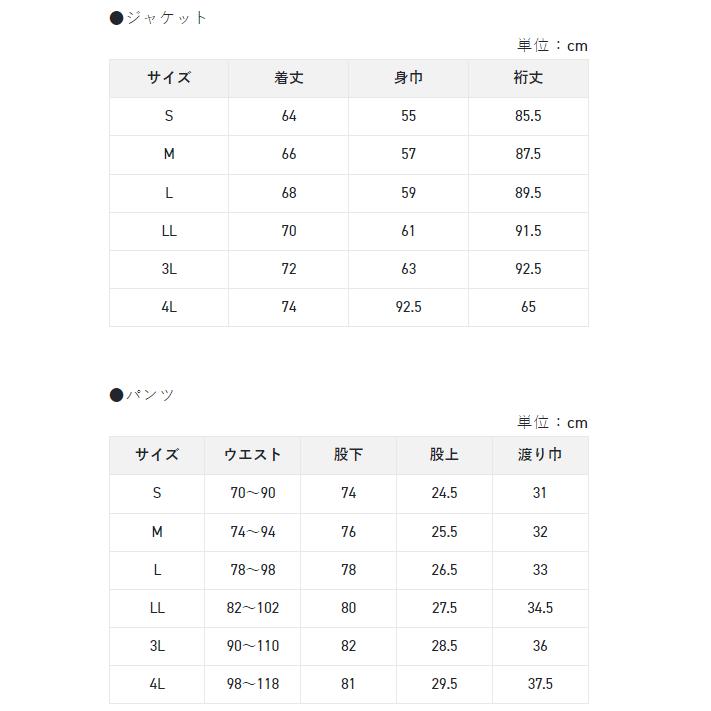 ●ジャケット

単位：cm

| サイズ | 着丈 | 身巾 | 裄丈 |
|---|---|---|---|
| S | 64 | 55 | 85.5 |
| M | 66 | 57 | 87.5 |
| L | 68 | 59 | 89.5 |
| LL | 70 | 61 | 91.5 |
| 3L | 72 | 63 | 92.5 |
| 4L | 74 | 92.5 | 65 |

●パンツ

単位：cm

| サイズ | ウエスト | 股下 | 股上 | 渡り巾 |
|---|---|---|---|---|
| S | 70～90 | 74 | 24.5 | 31 |
| M | 74～94 | 76 | 25.5 | 32 |
| L | 78～98 | 78 | 26.5 | 33 |
| LL | 82～102 | 80 | 27.5 | 34.5 |
| 3L | 90～110 | 82 | 28.5 | 36 |
| 4L | 98～118 | 81 | 29.5 | 37.5 |